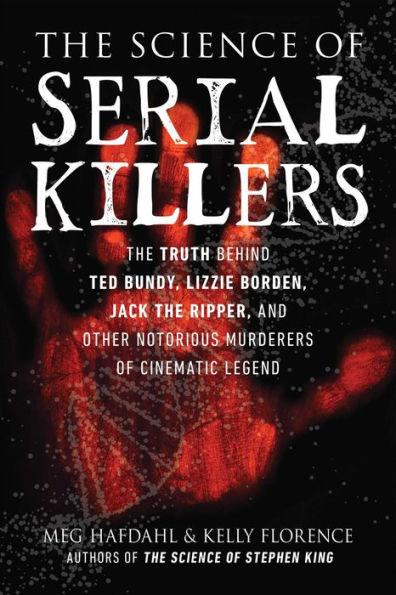 THE SCIENCE OF
SERIAL KILLERS

THE TRUTH BEHIND TED BUNDY, LIZZIE BORDEN, JACK THE RIPPER, AND OTHER NOTORIOUS MURDERERS OF CINEMATIC LEGEND

MEG HAFDAHL & KELLY FLORENCE
AUTHORS OF THE SCIENCE OF STEPHEN KING